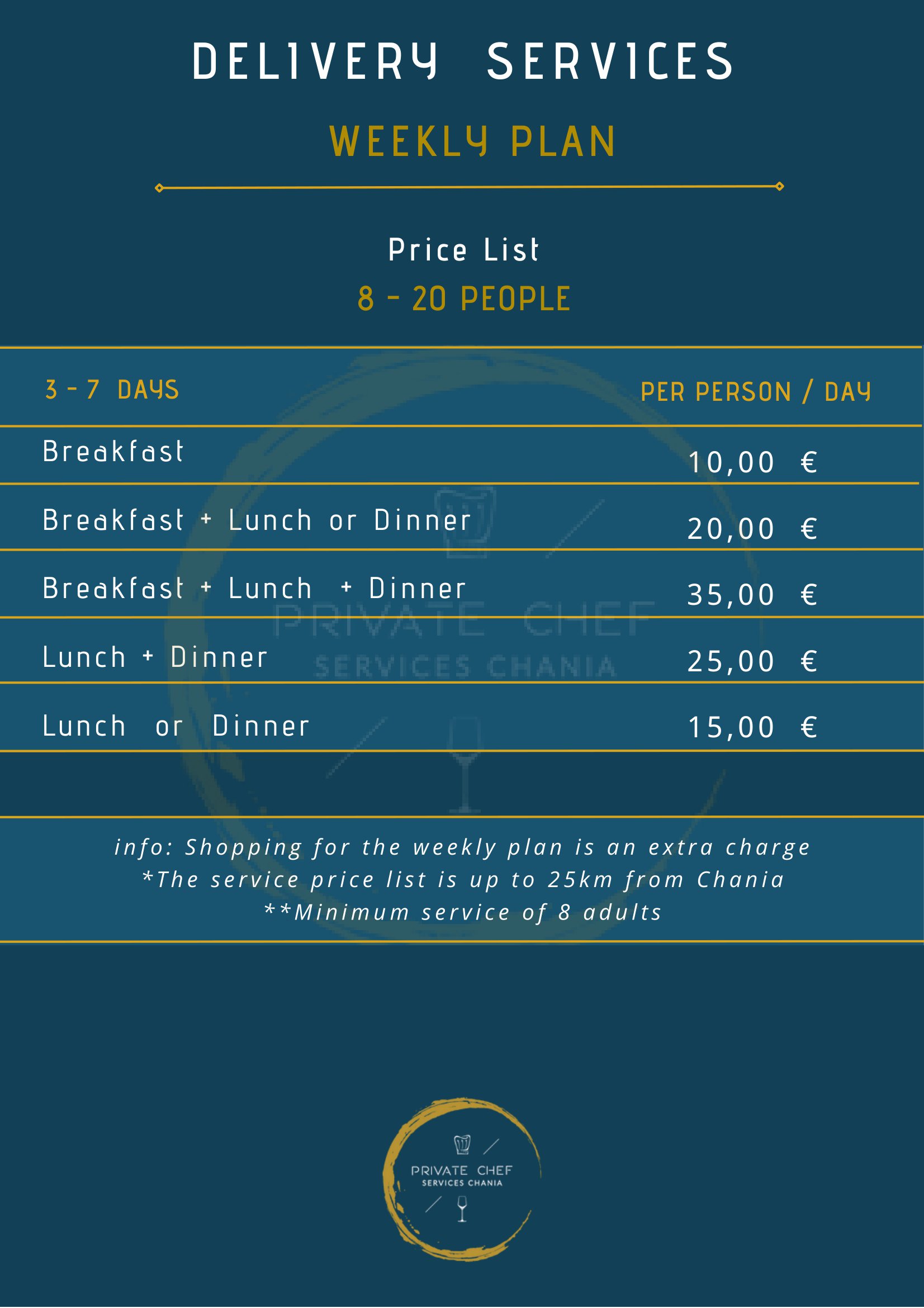 DELIVERY SERVICES

WEEKLY PLAN

Price List

8 - 20 PEOPLE

| 3 - 7 DAYS | PER PERSON / DAY |
|---|---|
| Breakfast | 10,00 € |
| Breakfast + Lunch or Dinner | 20,00 € |
| Breakfast + Lunch + Dinner | 35,00 € |
| Lunch + Dinner | 25,00 € |
| Lunch or Dinner | 15,00 € |

PRIVATE CHEF
SERVICES CHANIA

info: Shopping for the weekly plan is an extra charge
*The service price list is up to 25km from Chania
**Minimum service of 8 adults

PRIVATE CHEF
SERVICES CHANIA